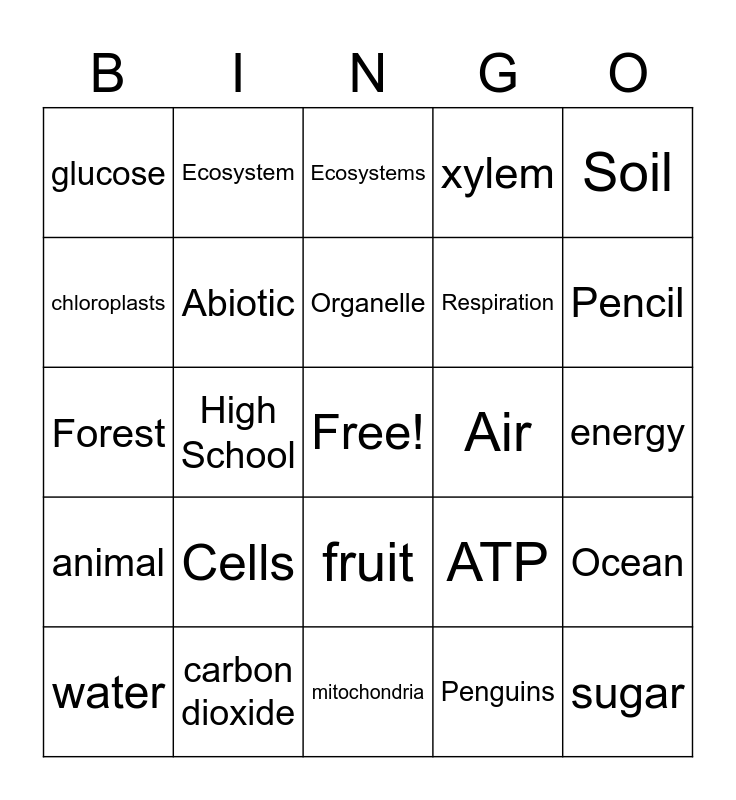 | B | I | N | G | O |
|---|---|---|---|---|
| glucose | Ecosystem | Ecosystems | xylem | Soil |
| chloroplasts | Abiotic | Organelle | Respiration | Pencil |
| Forest | High School | Free! | Air | energy |
| animal | Cells | fruit | ATP | Ocean |
| water | carbon dioxide | mitochondria | Penguins | sugar |